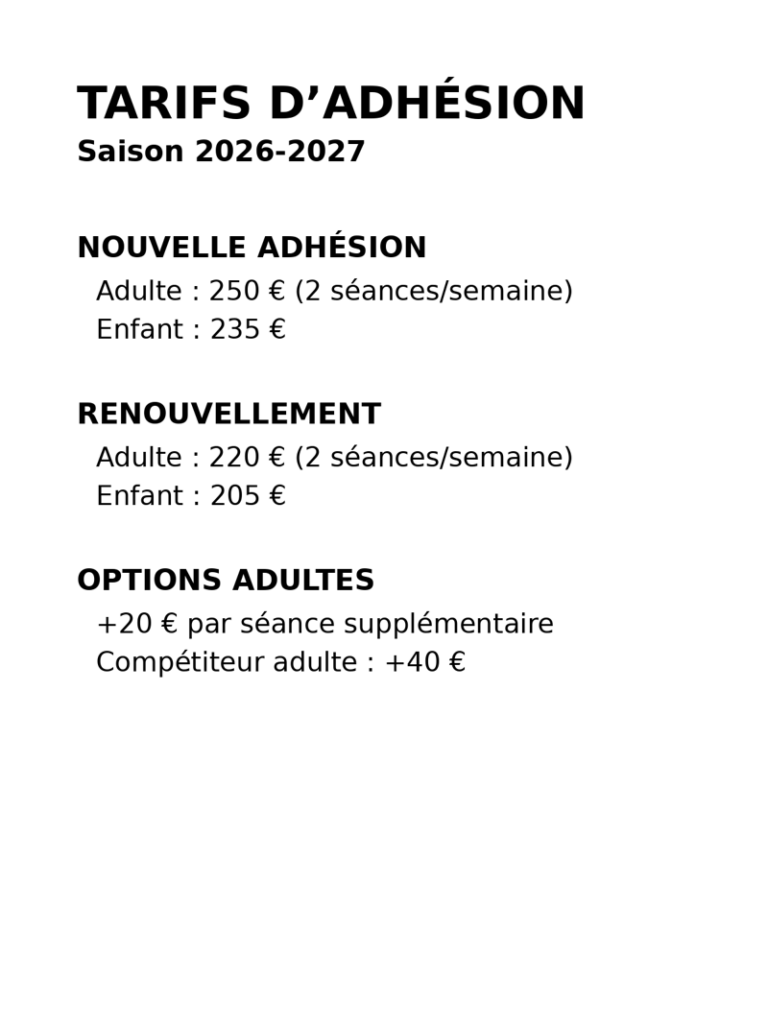 TARIFS D’ADHÉSION
Saison 2026-2027

NOUVELLE ADHÉSION
Adulte : 250 € (2 séances/semaine)
Enfant : 235 €

RENOUVELLEMENT
Adulte : 220 € (2 séances/semaine)
Enfant : 205 €

OPTIONS ADULTES
+20 € par séance supplémentaire
Compétiteur adulte : +40 €